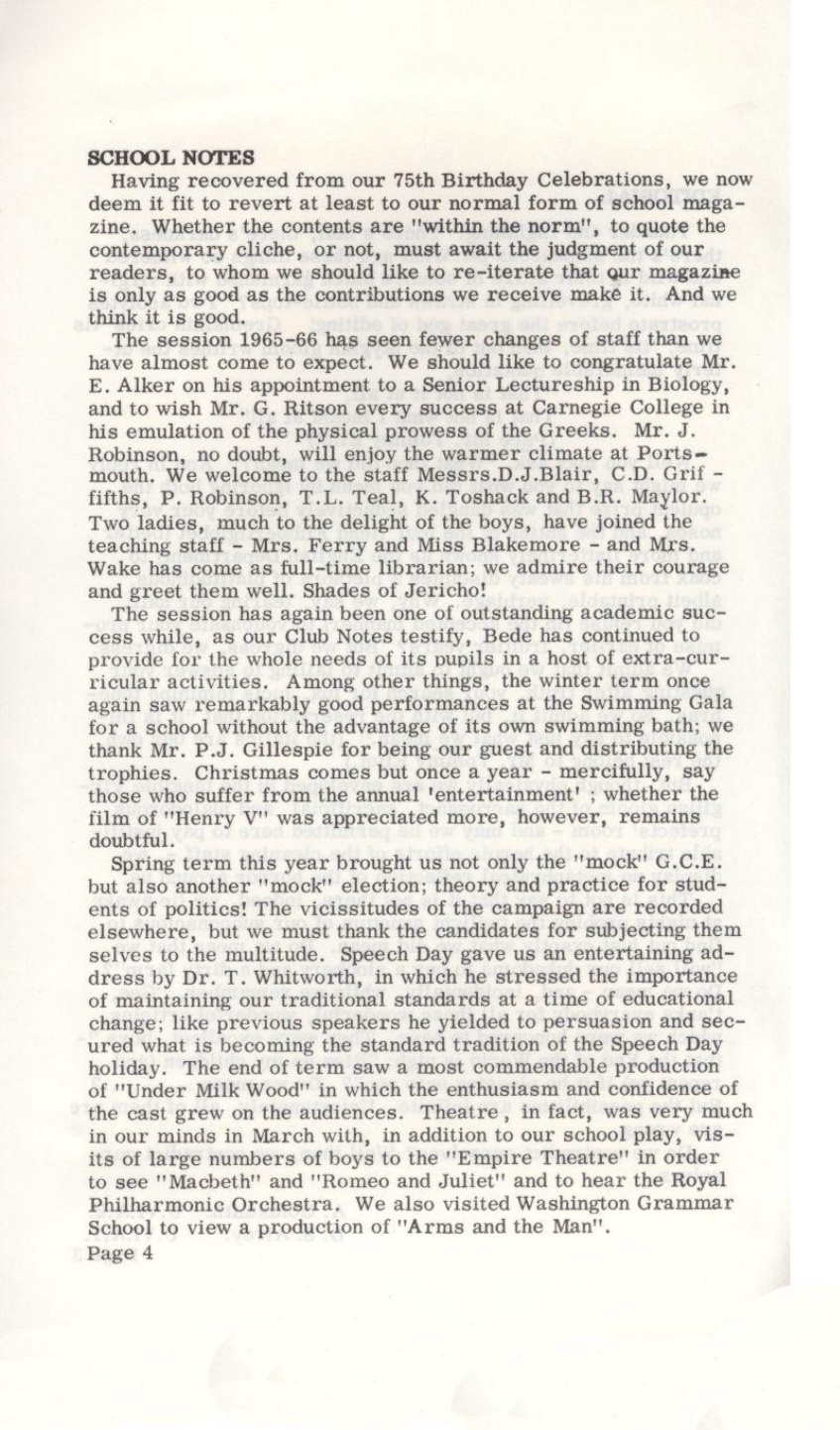 SCHOOL NOTES

Having recovered from our 75th Birthday Celebrations, we now deem it fit to revert at least to our normal form of school magazine. Whether the contents are "within the norm", to quote the contemporary cliche, or not, must await the judgment of our readers, to whom we should like to re-iterate that our magazine is only as good as the contributions we receive make it. And we think it is good.

The session 1965-66 has seen fewer changes of staff than we have almost come to expect. We should like to congratulate Mr. E. Alker on his appointment to a Senior Lectureship in Biology, and to wish Mr. G. Ritson every success at Carnegie College in his emulation of the physical prowess of the Greeks. Mr. J. Robinson, no doubt, will enjoy the warmer climate at Portsmouth. We welcome to the staff Messrs.D.J.Blair, C.D. Griffiths, P. Robinson, T.L. Teal, K. Toshack and B.R. Maylor. Two ladies, much to the delight of the boys, have joined the teaching staff - Mrs. Ferry and Miss Blakemore - and Mrs. Wake has come as full-time librarian; we admire their courage and greet them well. Shades of Jericho!

The session has again been one of outstanding academic success while, as our Club Notes testify, Bede has continued to provide for the whole needs of its pupils in a host of extra-curricular activities. Among other things, the winter term once again saw remarkably good performances at the Swimming Gala for a school without the advantage of its own swimming bath; we thank Mr. P.J. Gillespie for being our guest and distributing the trophies. Christmas comes but once a year - mercifully, say those who suffer from the annual 'entertainment' ; whether the film of "Henry V" was appreciated more, however, remains doubtful.

Spring term this year brought us not only the "mock" G.C.E. but also another "mock" election; theory and practice for students of politics! The vicissitudes of the campaign are recorded elsewhere, but we must thank the candidates for subjecting them selves to the multitude. Speech Day gave us an entertaining address by Dr. T. Whitworth, in which he stressed the importance of maintaining our traditional standards at a time of educational change; like previous speakers he yielded to persuasion and secured what is becoming the standard tradition of the Speech Day holiday. The end of term saw a most commendable production of "Under Milk Wood" in which the enthusiasm and confidence of the cast grew on the audiences. Theatre , in fact, was very much in our minds in March with, in addition to our school play, visits of large numbers of boys to the "Empire Theatre" in order to see "Macbeth" and "Romeo and Juliet" and to hear the Royal Philharmonic Orchestra. We also visited Washington Grammar School to view a production of "Arms and the Man".

Page 4